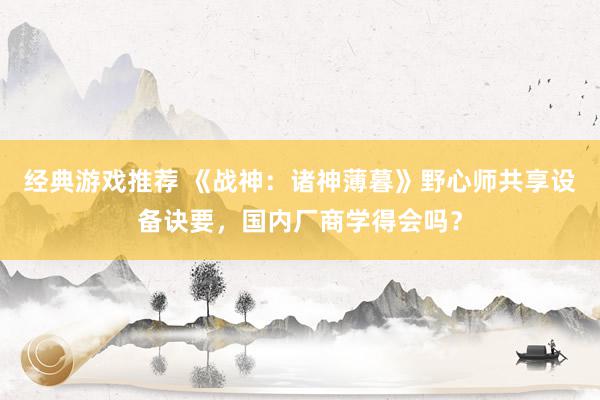 经典游戏推荐 《战神：诸神薄暮》野心师共享设备诀要，国内厂商学得会吗？